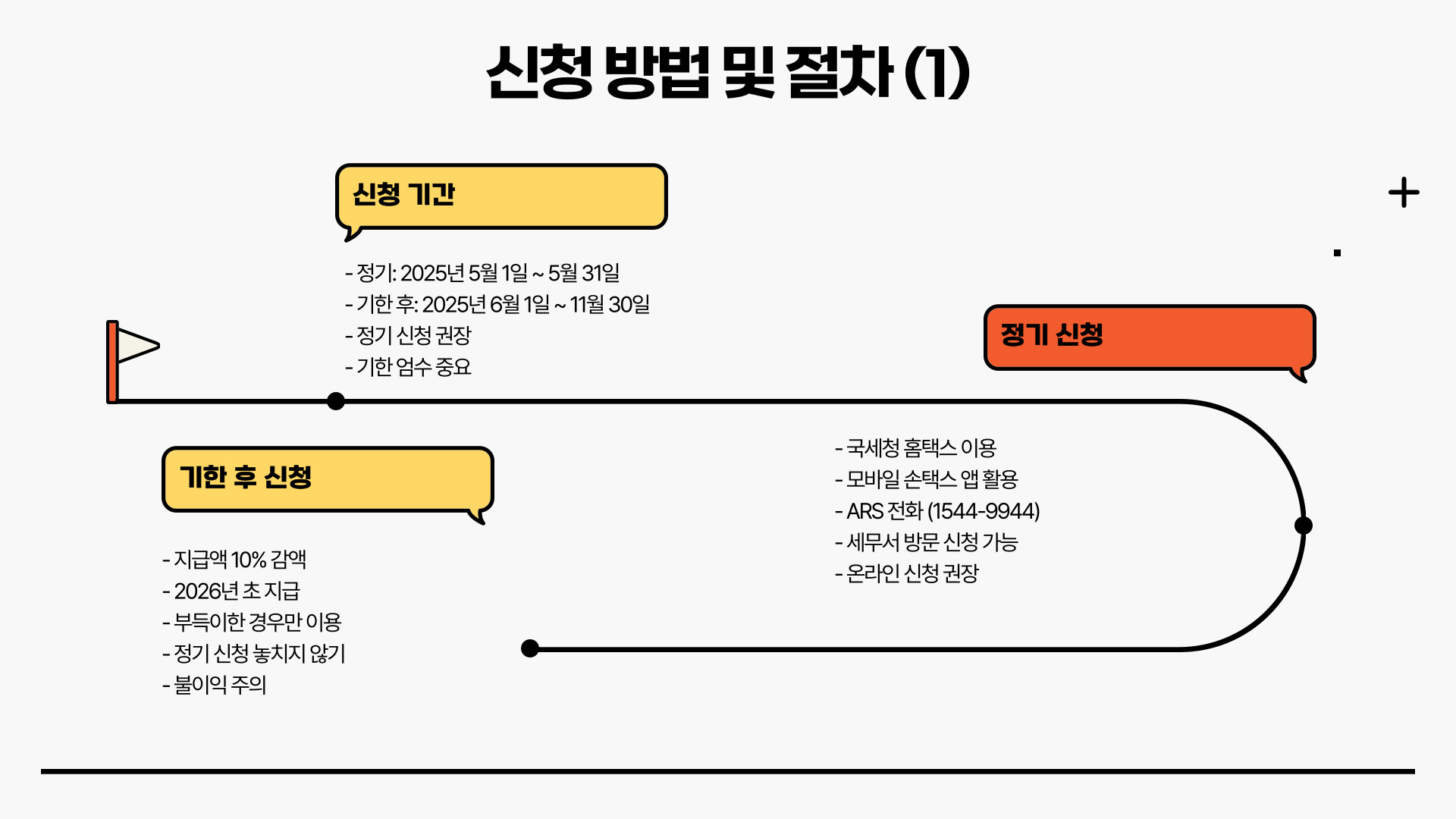 신청 방법 및 절차 (1)

신청 기간

- 정기: 2025년 5월 1일 ~ 5월 31일
- 기한 후: 2025년 6월 1일 ~ 11월 30일
- 정기 신청 권장
- 기한 엄수 중요

정기 신청

- 국세청 홈택스 이용
- 모바일 손택스 앱 활용
- ARS 전화 (1544-9944)
- 세무서 방문 신청 가능
- 온라인 신청 권장

기한 후 신청

- 지급액 10% 감액
- 2026년 초 지급
- 부득이한 경우만 이용
- 정기 신청 놓치지 않기
- 불이익 주의